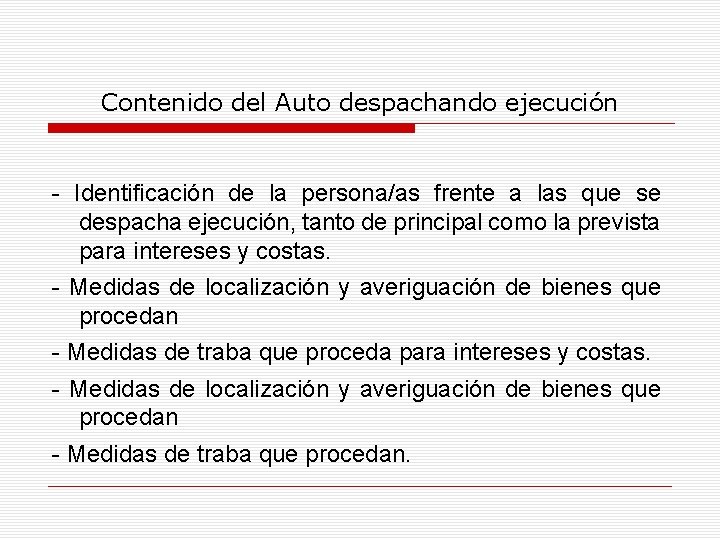 Contenido del Auto despachando ejecución

- Identificación de la persona/as frente a las que se despacha ejecución, tanto de principal como la prevista para intereses y costas.

- Medidas de localización y averiguación de bienes que procedan

- Medidas de traba que proceda para intereses y costas.

- Medidas de localización y averiguación de bienes que procedan

- Medidas de traba que procedan.